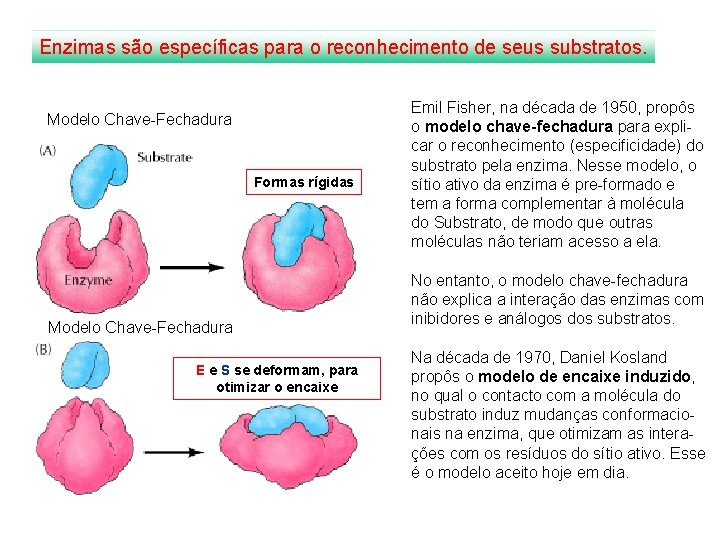 Enzimas são específicas para o reconhecimento de seus substratos.

Modelo Chave-Fechadura

(A)

Substrate

Formas rígidas

Enzyme

Modelo Chave-Fechadura

(B)

E e S se deformam, para otimizar o encaixe

Emil Fisher, na década de 1950, propôs o **modelo chave-fechadura** para explicar o reconhecimento (especificidade) do substrato pela enzima. Nesse modelo, o sítio ativo da enzima é pre-formado e tem a forma complementar à molécula do Substrato, de modo que outras moléculas não teriam acesso a ela.

No entanto, o modelo chave-fechadura não explica a interação das enzimas com inibidores e análogos dos substratos.

Na década de 1970, Daniel Kosland propôs o **modelo de encaixe induzido**, no qual o contacto com a molécula do substrato induz mudanças conformacionais na enzima, que otimizam as interações com os resíduos do sítio ativo. Esse é o modelo aceito hoje em dia.